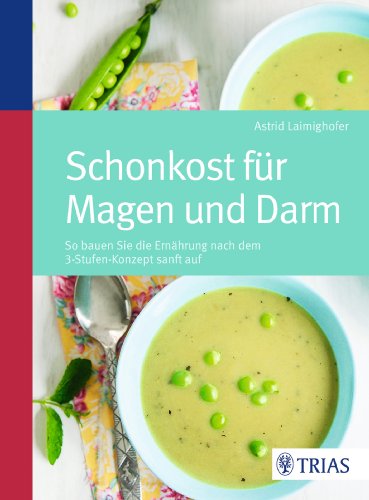 Astrid Laimighofer

Schonkost für Magen und Darm

So bauen Sie die Ernährung nach dem 3-Stufen-Konzept sanft auf

TRIAS